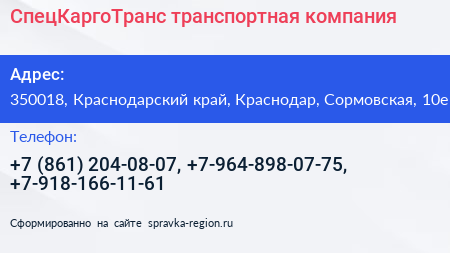 СпецКаргоТранс транспортная компания

Адрес:
350018, Краснодарский край, Краснодар, Сормовская, 10е

Телефон:
+7 (861) 204-08-07, +7-964-898-07-75, +7-918-166-11-61

Сформированно на сайте spravka-region.ru